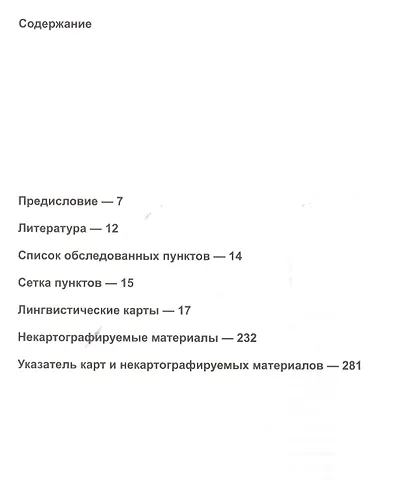 Содержание

Предисловие — 7

Литература — 12

Список обследованных пунктов — 14

Сетка пунктов — 15

Лингвистические карты — 17

Некартографируемые материалы — 232

Указатель карт и некартографируемых материалов — 281